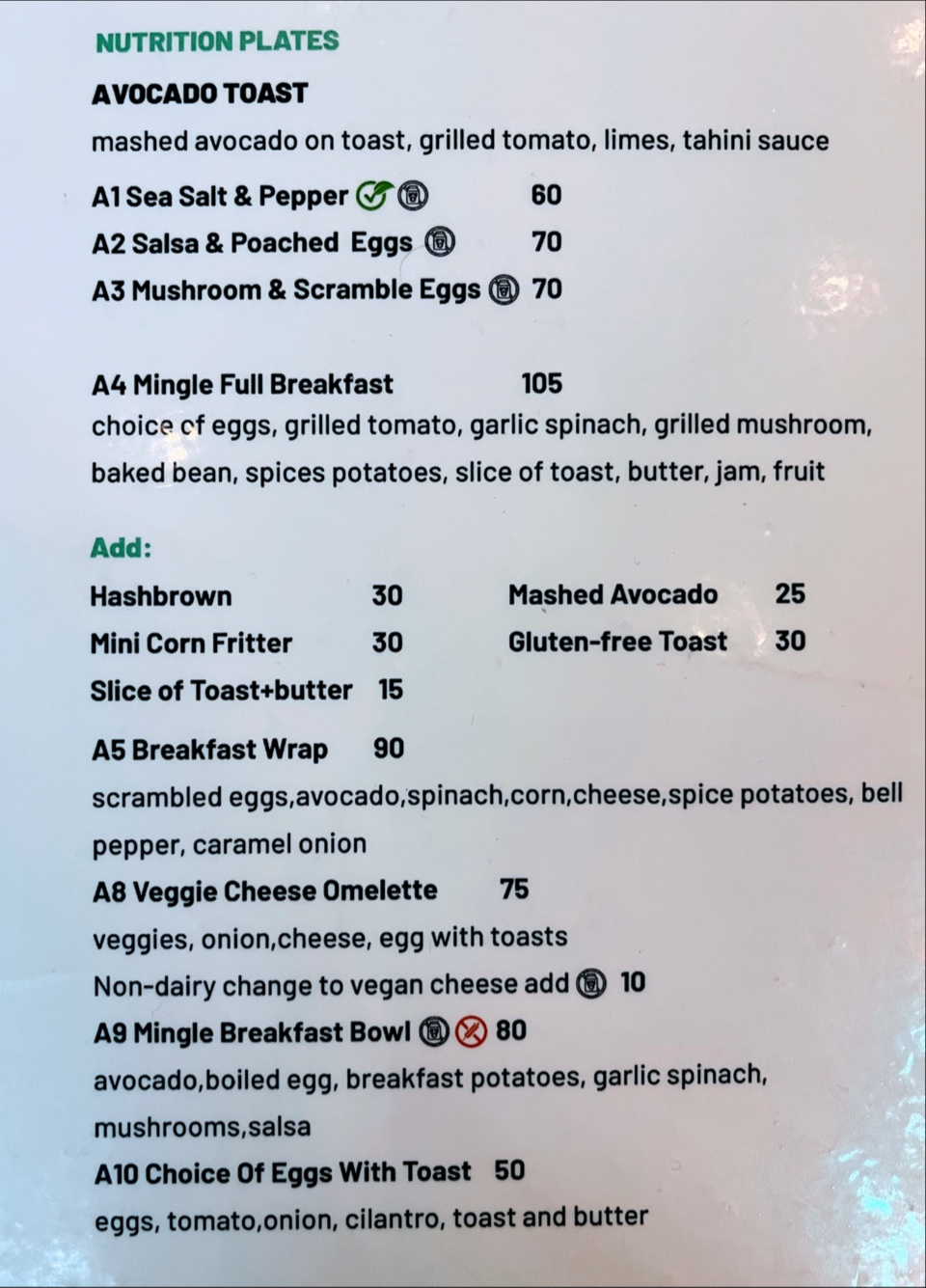 NUTRITION PLATES

AVOCADO TOAST

mashed avocado on toast, grilled tomato, limes, tahini sauce

A1 Sea Salt & Pepper 60

A2 Salsa & Poached Eggs 70

A3 Mushroom & Scramble Eggs 70

A4 Mingle Full Breakfast 105

choice of eggs, grilled tomato, garlic spinach, grilled mushroom, baked bean, spices potatoes, slice of toast, butter, jam, fruit

Add:

Hashbrown 30

Mini Corn Fritter 30

Slice of Toast+butter 15

Mashed Avocado 25

Gluten-free Toast 30

A5 Breakfast Wrap 90

scrambled eggs,avocado,spinach,corn,cheese,spice potatoes, bell pepper, caramel onion

A8 Veggie Cheese Omelette 75

veggies, onion,cheese, egg with toasts

Non-dairy change to vegan cheese add 10

A9 Mingle Breakfast Bowl 80

avocado,boiled egg, breakfast potatoes, garlic spinach, mushrooms,salsa

A10 Choice Of Eggs With Toast 50

eggs, tomato,onion, cilantro, toast and butter